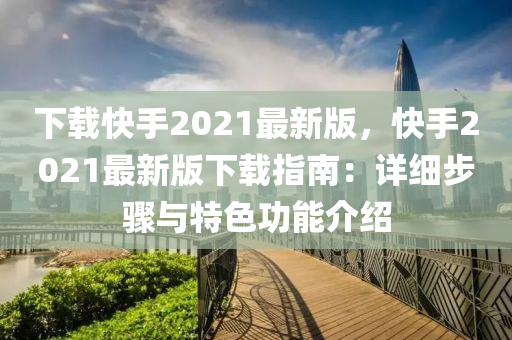 下载快手2021最新版，快手2021最新版下载指南：详细步骤与特色功能介绍